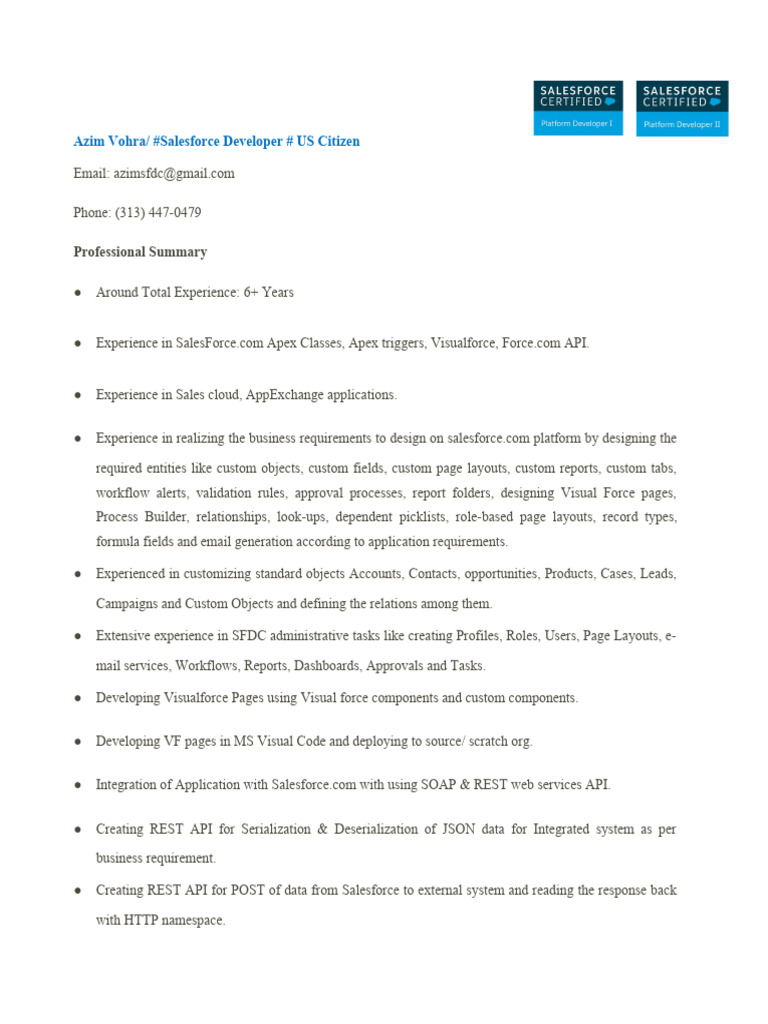 SALESFORCE CERTIFIED
Platform Developer I

SALESFORCE CERTIFIED
Platform Developer II

Azim Vohra/ #Salesforce Developer # US Citizen

Email: azimsfdc@gmail.com

Phone: (313) 447-0479

Professional Summary

• Around Total Experience: 6+ Years

• Experience in SalesForce.com Apex Classes, Apex triggers, Visualforce, Force.com API.

• Experience in Sales cloud, AppExchange applications.

• Experience in realizing the business requirements to design on salesforce.com platform by designing the required entities like custom objects, custom fields, custom page layouts, custom reports, custom tabs, workflow alerts, validation rules, approval processes, report folders, designing Visual Force pages, Process Builder, relationships, look-ups, dependent picklists, role-based page layouts, record types, formula fields and email generation according to application requirements.

• Experienced in customizing standard objects Accounts, Contacts, opportunities, Products, Cases, Leads, Campaigns and Custom Objects and defining the relations among them.

• Extensive experience in SFDC administrative tasks like creating Profiles, Roles, Users, Page Layouts, e-mail services, Workflows, Reports, Dashboards, Approvals and Tasks.

• Developing Visualforce Pages using Visual force components and custom components.

• Developing VF pages in MS Visual Code and deploying to source/ scratch org.

• Integration of Application with Salesforce.com with using SOAP & REST web services API.

• Creating REST API for Serialization & Deserialization of JSON data for Integrated system as per business requirement.

• Creating REST API for POST of data from Salesforce to external system and reading the response back with HTTP namespace.